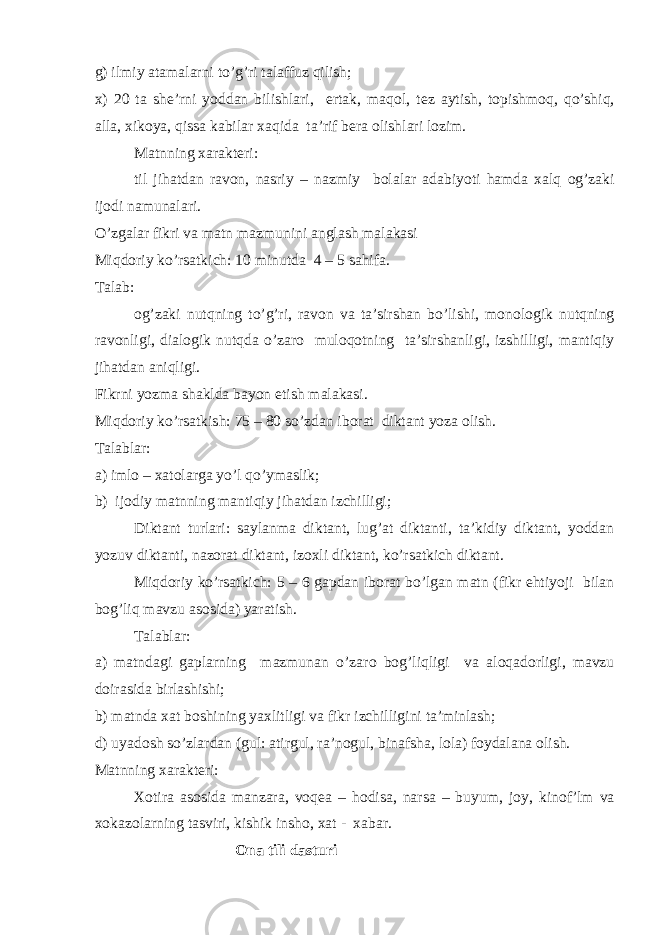 g) ilmiy atamalarni to’g’ri talaffuz qilish;

x) 20 ta she’rni yoddan bilishlari, ertak, maqol, tez aytish, topishmoq, qo’shiq, alla, xikoya, qissa kabilar xaqida ta’rif bera olishlari lozim.

Matnning xarakteri:

til jihatdan ravon, nasriy – nazmiy bolalar adabiyoti hamda xalq og’zaki ijodi namunalari.

O’zgalar fikri va matn mazmunini anglash malakasi

Miqdoriy ko’rsatkich: 10 minutda 4 – 5 sahifa.

Talab:

og’zaki nutqning to’g’ri, ravon va ta’sirshan bo’lishi, monologik nutqning ravonligi, dialogik nutqda o’zaro muloqotning ta’sirshanligi, izshilligi, mantiqiy jihatdan aniqligi.

Fikrni yozma shaklda bayon etish malakasi.

Miqdoriy ko’rsatkish: 75 – 80 so’zdan iborat diktant yoza olish.

Talablar:

a) imlo – xatolarga yo’l qo’ymaslik;

b) ijodiy matnning mantiqiy jihatdan izchilligi;

Diktant turlari: saylanma diktant, lug’at diktanti, ta’kidiy diktant, yoddan yozuv diktanti, nazorat diktant, izoxli diktant, ko’rsatkich diktant.

Miqdoriy ko’rsatkich: 5 – 6 gapdan iborat bo’lgan matn (fikr ehtiyoji bilan bog’liq mavzu asosida) yaratish.

Talablar:

a) matndagi gaplarning mazmunan o’zaro bog’liqligi va aloqadorligi, mavzu doirasida birlashishi;

b) matnda xat boshining yaxlitligi va fikr izchilligini ta’minlash;

d) uyadosh so’zlardan (gul: atirgul, ra’nogul, binafsha, lola) foydalana olish.

Matnning xarakteri:

Xotira asosida manzara, voqea – hodisa, narsa – buyum, joy, kinof’lm va xokazolarning tasviri, kishik insho, xat - xabar.

Ona tili dasturi